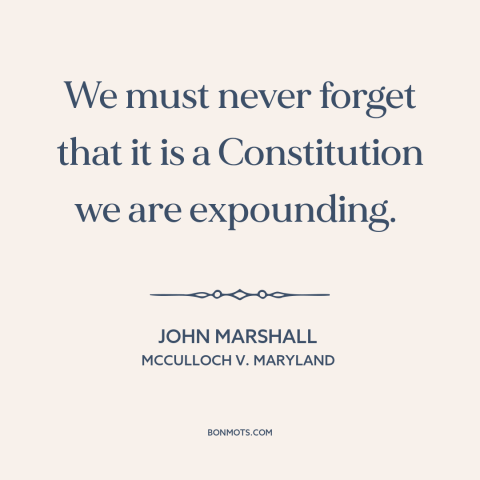 We must never forget that it is a Constitution we are expounding.

JOHN MARSHALL
MCCULLOCH V. MARYLAND

BONMOTS.COM